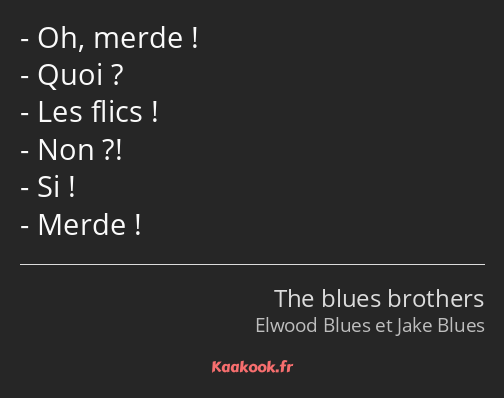 - Oh, merde !
- Quoi ?
- Les flics !
- Non ?!
- Si !
- Merde !

The blues brothers
Elwood Blues et Jake Blues

Kaakook.fr